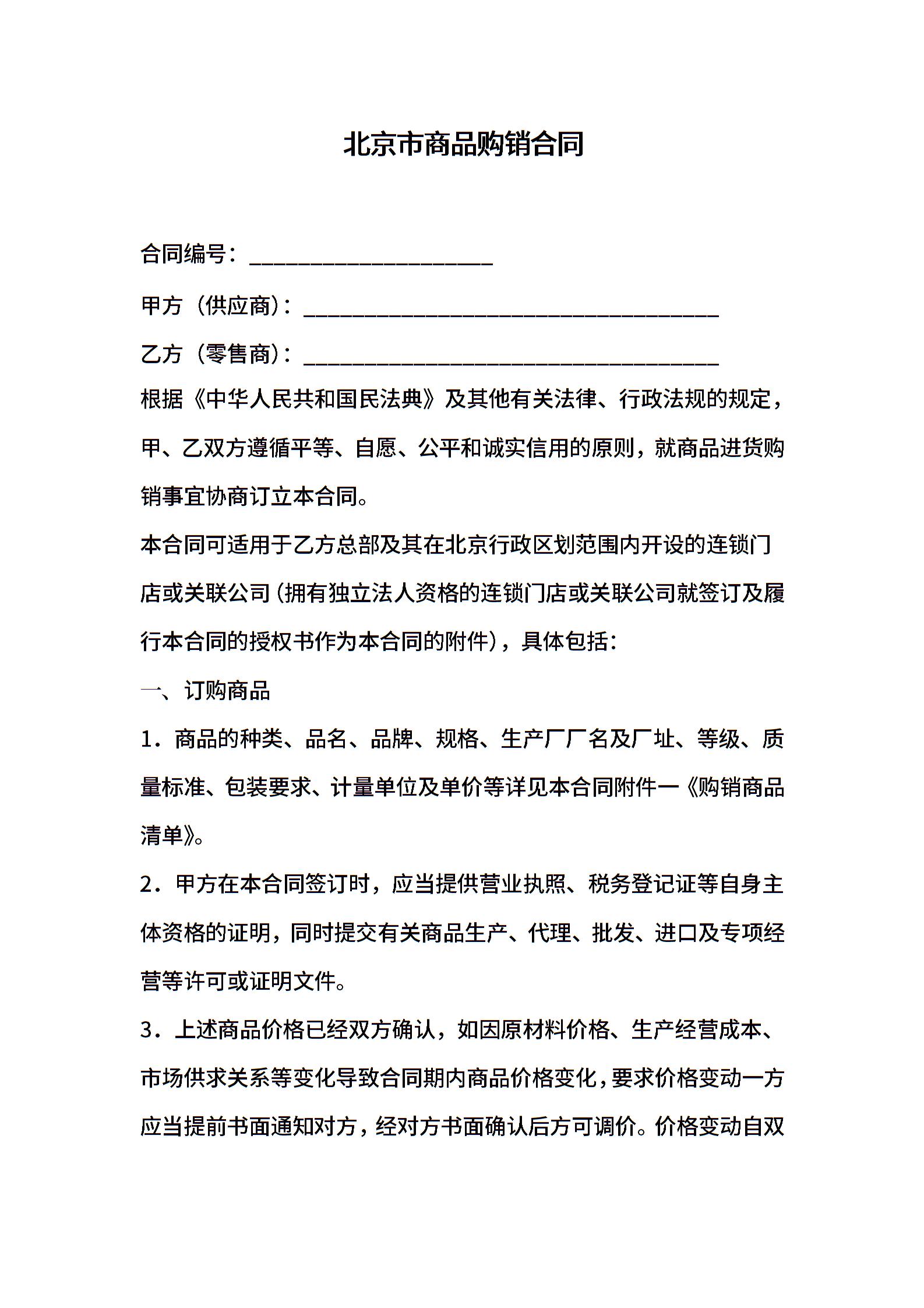 北京市商品购销合同

合同编号：____________________

甲方（供应商）：__________________________________

乙方（零售商）：__________________________________

根据《中华人民共和国民法典》及其他有关法律、行政法规的规定，甲、乙双方遵循平等、自愿、公平和诚实信用的原则，就商品进货购销事宜协商订立本合同。

本合同可适用于乙方总部及其在北京行政区划范围内开设的连锁门店或关联公司（拥有独立法人资格的连锁门店或关联公司就签订及履行本合同的授权书作为本合同的附件），具体包括：

一、订购商品

1．商品的种类、品名、品牌、规格、生产厂厂名及厂址、等级、质量标准、包装要求、计量单位及单价等详见本合同附件一《购销商品清单》。

2．甲方在本合同签订时，应当提供营业执照、税务登记证等自身主体资格的证明，同时提交有关商品生产、代理、批发、进口及专项经营等许可或证明文件。

3．上述商品价格已经双方确认，如因原材料价格、生产经营成本、市场供求关系等变化导致合同期内商品价格变化，要求价格变动一方应当提前书面通知对方，经对方书面确认后方可调价。价格变动自双